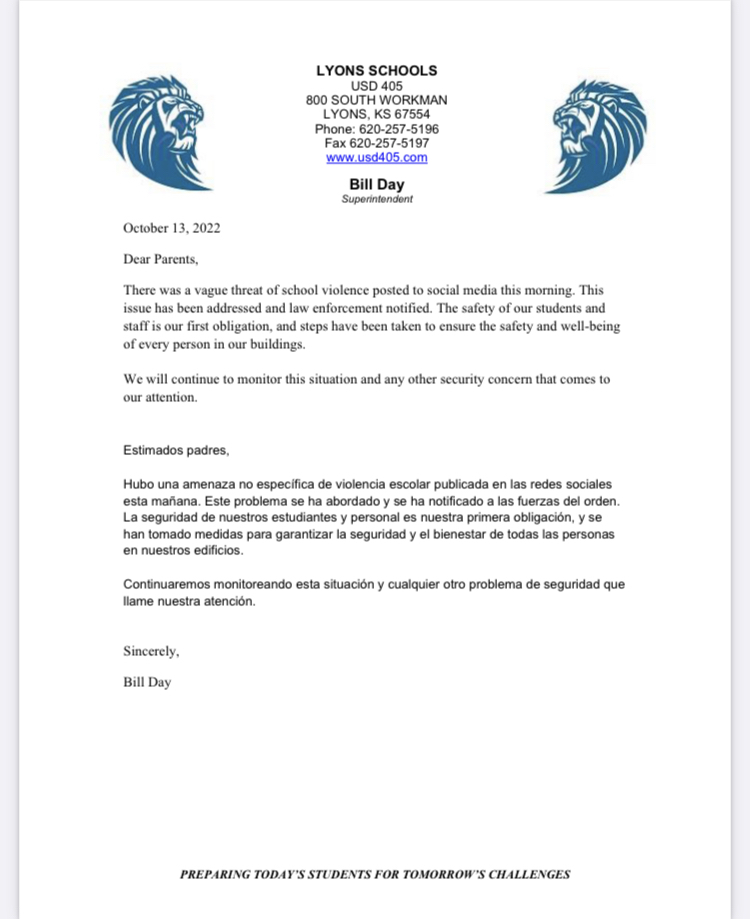 LYONS SCHOOLS
USD 405
800 SOUTH WORKMAN
LYONS, KS 67554
Phone: 620-257-5196
Fax 620-257-5197
www.usd405.com

Bill Day
Superintendent

October 13, 2022

Dear Parents,

There was a vague threat of school violence posted to social media this morning. This issue has been addressed and law enforcement notified. The safety of our students and staff is our first obligation, and steps have been taken to ensure the safety and well-being of every person in our buildings.

We will continue to monitor this situation and any other security concern that comes to our attention.

Estimados padres,

Hubo una amenaza no específica de violencia escolar publicada en las redes sociales esta mañana. Este problema se ha abordado y se ha notificado a las fuerzas del orden. La seguridad de nuestros estudiantes y personal es nuestra primera obligación, y se han tomado medidas para garantizar la seguridad y el bienestar de todas las personas en nuestros edificios.

Continuaremos monitoreando esta situación y cualquier otro problema de seguridad que llame nuestra atención.

Sincerely,

Bill Day

PREPARING TODAY'S STUDENTS FOR TOMORROW'S CHALLENGES